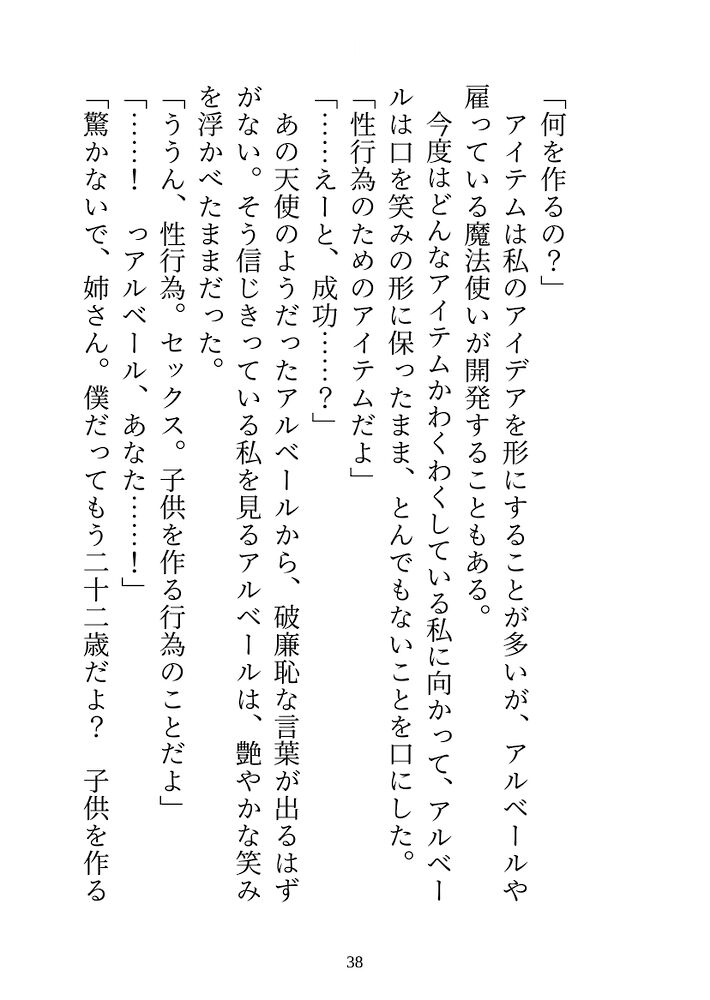 「何を作るの？」

アイテムは私のアイデアを形にすることが多いが、アルベールや雇っている魔法使いが開発することもある。

今度はどんなアイテムかわくわくしている私に向かって、アルベールは口を笑みの形に保ったまま、とんでもないことを口にした。

「性行為のためのアイテムだよ」

「……えーと、成功……？」

あの天使のようだったアルベールから、破廉恥な言葉が出るはずがない。そう信じきっている私を見るアルベールは、艶やかな笑みを浮かべたままだった。

「ううん、性行為。セックス。子供を作る行為のことだよ」

「……！　っアルベール、あなた……！」

「驚かないで、姉さん。僕だってもう二十二歳だよ？　子供を作る

38